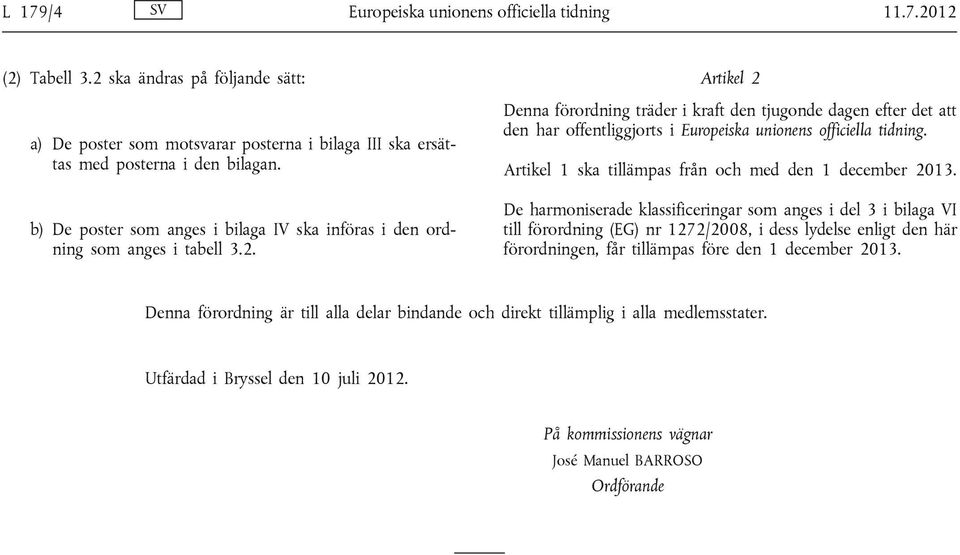 L 179/4 SV Europeiska unionens officiella tidning 11.7.2012

(2) Tabell 3.2 ska ändras på följande sätt:

a) De poster som motsvarar posterna i bilaga III ska ersättas med posterna i den bilagan.

b) De poster som anges i bilaga IV ska införas i den ordning som anges i tabell 3.2.

Artikel 2

Denna förordning träder i kraft den tjugonde dagen efter det att den har offentliggjorts i Europeiska unionens officiella tidning.

Artikel 1 ska tillämpas från och med den 1 december 2013.

De harmoniserade klassificeringar som anges i del 3 i bilaga VI till förordning (EG) nr 1272/2008, i dess lydelse enligt den här förordningen, får tillämpas före den 1 december 2013.

Denna förordning är till alla delar bindande och direkt tillämplig i alla medlemsstater.

Utfärdad i Bryssel den 10 juli 2012.

På kommissionens vägnar
José Manuel BARROSO
Ordförande